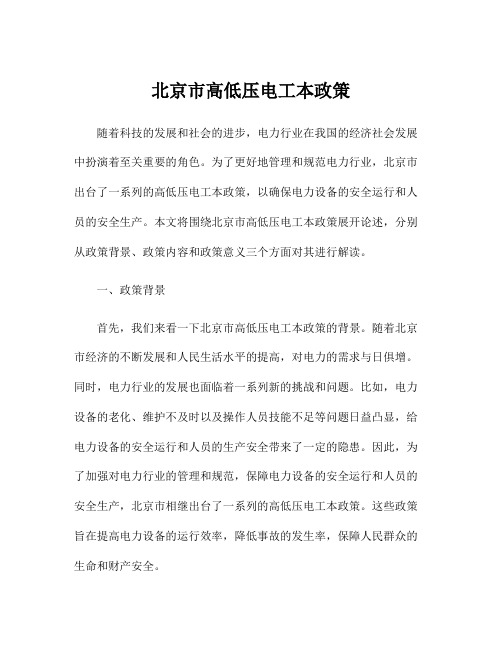 北京市高低压电工本政策

随着科技的发展和社会的进步，电力行业在我国的经济社会发展中扮演着至关重要的角色。为了更好地管理和规范电力行业，北京市出台了一系列的高低压电工本政策，以确保电力设备的安全运行和人员的安全生产。本文将围绕北京市高低压电工本政策展开论述，分别从政策背景、政策内容和政策意义三个方面对其进行解读。

一、政策背景

首先，我们来看一下北京市高低压电工本政策的背景。随着北京市经济的不断发展和人民生活水平的提高，对电力的需求与日俱增。同时，电力行业的发展也面临着一系列新的挑战和问题。比如，电力设备的老化、维护不及时以及操作人员技能不足等问题日益凸显，给电力设备的安全运行和人员的生产安全带来了一定的隐患。因此，为了加强对电力行业的管理和规范，保障电力设备的安全运行和人员的安全生产，北京市相继出台了一系列的高低压电工本政策。这些政策旨在提高电力设备的运行效率，降低事故的发生率，保障人民群众的生命和财产安全。